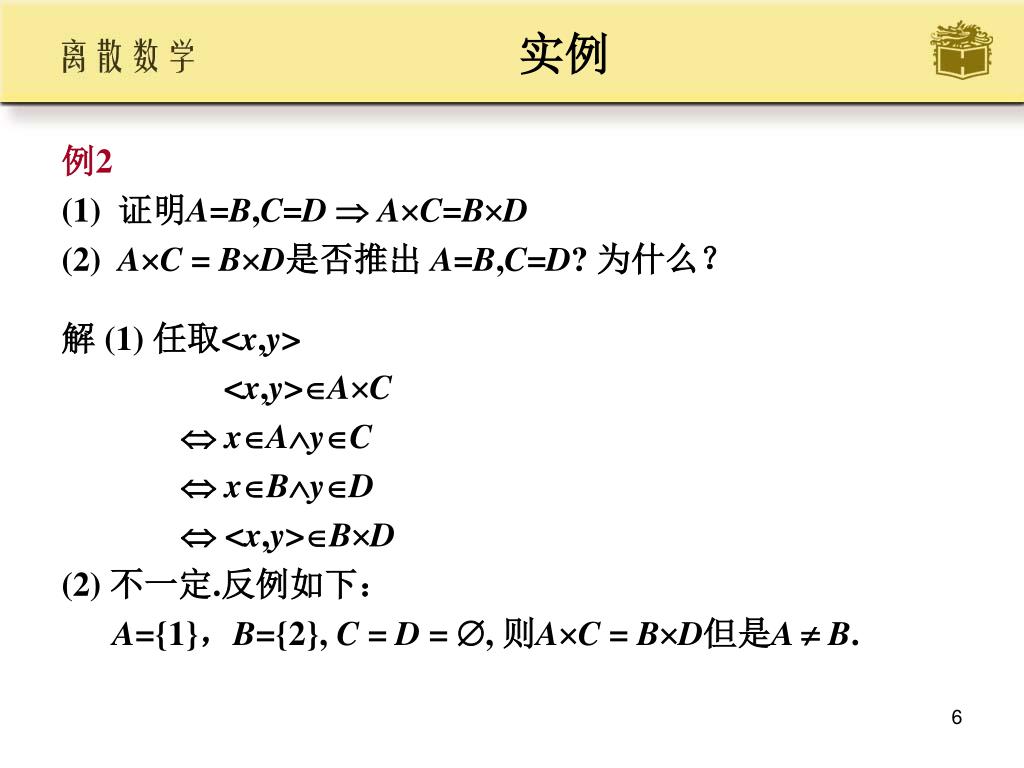 离散数学

实例

例2

(1) 证明$A=B,C=D \Rightarrow A\times C=B\times D$

(2) $A\times C = B\times D$是否推出 $A=B,C=D$? 为什么？

解 (1) 任取$<x,y>$

$<x,y>\in A\times C$

$\Leftrightarrow x\in A\wedge y\in C$

$\Leftrightarrow x\in B\wedge y\in D$

$\Leftrightarrow <x,y>\in B\times D$

(2) 不一定.反例如下：

$A=\{1\}$，$B=\{2\}$, $C = D = \varnothing$, 则$A\times C = B\times D$但是$A \neq B$.

6